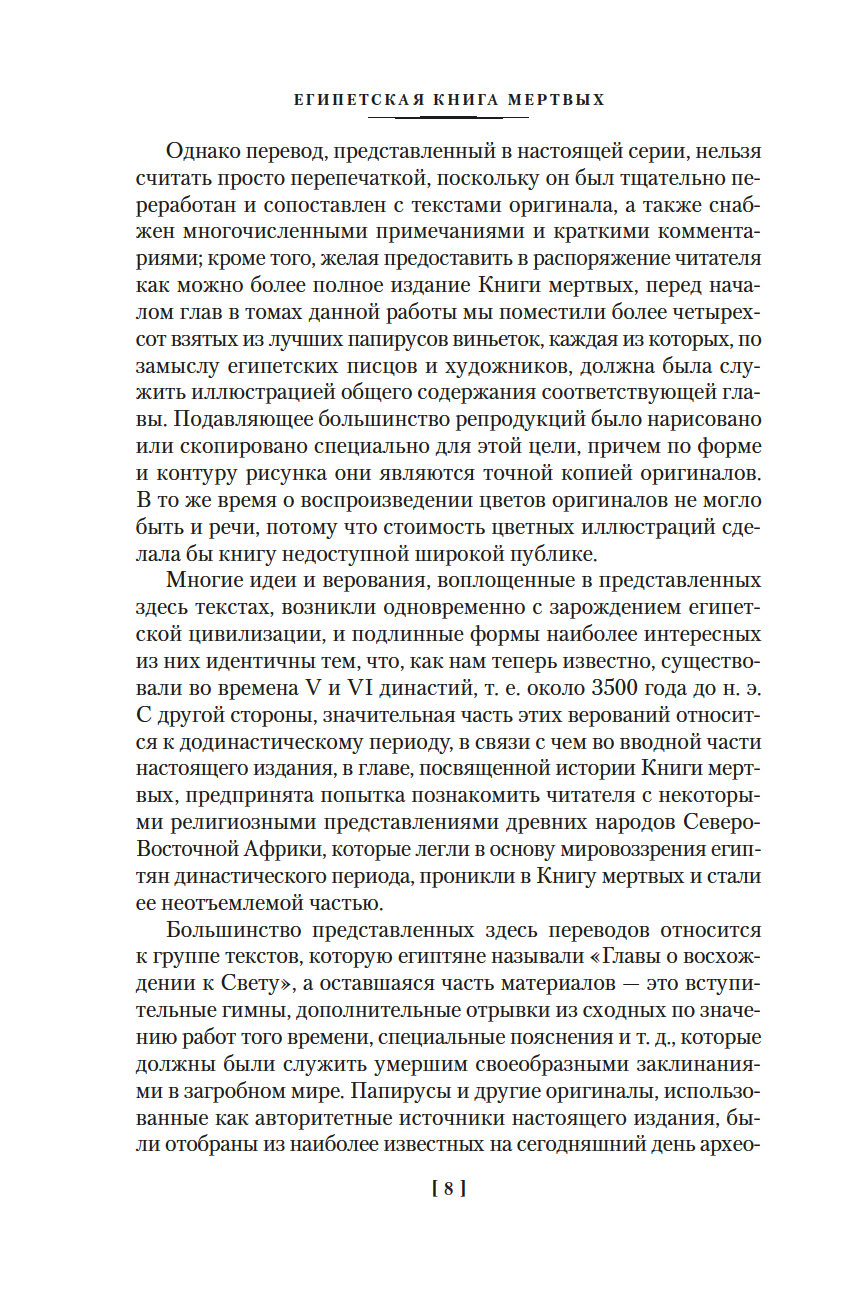 ЕГИПЕТСКАЯ КНИГА МЕРТВЫХ

Однако перевод, представленный в настоящей серии, нельзя считать просто перепечаткой, поскольку он был тщательно переработан и сопоставлен с текстами оригинала, а также снабжен многочисленными примечаниями и краткими комментариями; кроме того, желая предоставить в распоряжение читателя как можно более полное издание Книги мертвых, перед началом глав в томах данной работы мы поместили более четырехсот взятых из лучших папирусов виньеток, каждая из которых, по замыслу египетских писцов и художников, должна была служить иллюстрацией общего содержания соответствующей главы. Подавляющее большинство репродукций было нарисовано или скопировано специально для этой цели, причем по форме и контуру рисунка они являются точной копией оригиналов. В то же время о воспроизведении цветов оригиналов не могло быть и речи, потому что стоимость цветных иллюстраций сделала бы книгу недоступной широкой публике.

Многие идеи и верования, воплощенные в представленных здесь текстах, возникли одновременно с зарождением египетской цивилизации, и подлинные формы наиболее интересных из них идентичны тем, что, как нам теперь известно, существовали во времена V и VI династий, т. е. около 3500 года до н. э. С другой стороны, значительная часть этих верований относится к додинастическому периоду, в связи с чем во вводной части настоящего издания, в главе, посвященной истории Книги мертвых, предпринята попытка познакомить читателя с некоторыми религиозными представлениями древних народов Северо-Восточной Африки, которые легли в основу мировоззрения египтян династического периода, проникли в Книгу мертвых и стали ее неотъемлемой частью.

Большинство представленных здесь переводов относится к группе текстов, которую египтяне называли «Главы о восхождении к Свету», а оставшаяся часть материалов — это вступительные гимны, дополнительные отрывки из сходных по значению работ того времени, специальные пояснения и т. д., которые должны были служить умершим своеобразными заклинаниями в загробном мире. Папирусы и другие оригиналы, использованные как авторитетные источники настоящего издания, были отобраны из наиболее известных на сегодняшний день архео-

[ 8 ]